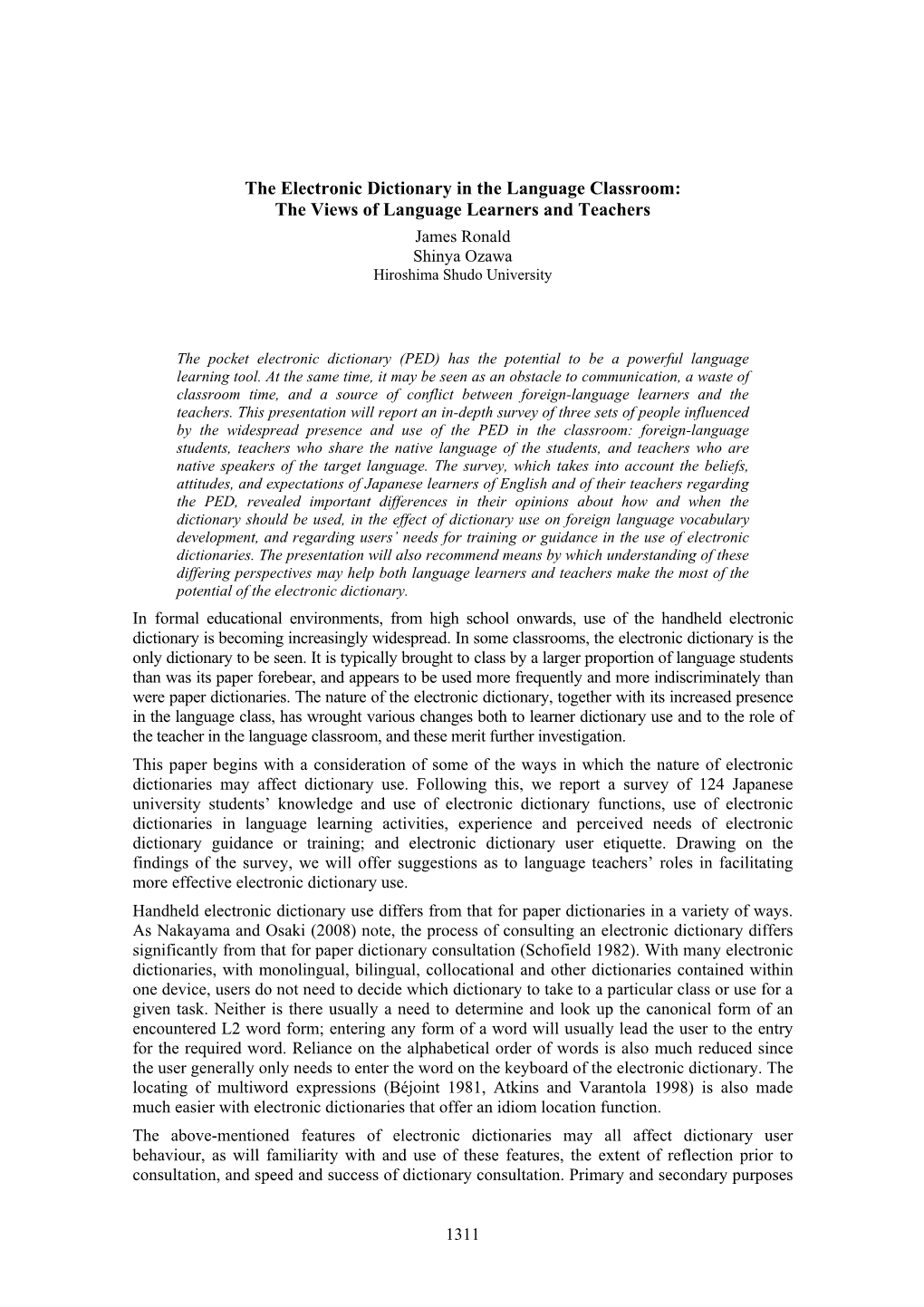 The Electronic Dictionary in the Language Classroom:
The Views of Language Learners and Teachers

James Ronald
Shinya Ozawa
Hiroshima Shudo University

The pocket electronic dictionary (PED) has the potential to be a powerful language learning tool. At the same time, it may be seen as an obstacle to communication, a waste of classroom time, and a source of conflict between foreign-language learners and the teachers. This presentation will report an in-depth survey of three sets of people influenced by the widespread presence and use of the PED in the classroom: foreign-language students, teachers who share the native language of the students, and teachers who are native speakers of the target language. The survey, which takes into account the beliefs, attitudes, and expectations of Japanese learners of English and of their teachers regarding the PED, revealed important differences in their opinions about how and when the dictionary should be used, in the effect of dictionary use on foreign language vocabulary development, and regarding users' needs for training or guidance in the use of electronic dictionaries. The presentation will also recommend means by which understanding of these differing perspectives may help both language learners and teachers make the most of the potential of the electronic dictionary.

In formal educational environments, from high school onwards, use of the handheld electronic dictionary is becoming increasingly widespread. In some classrooms, the electronic dictionary is the only dictionary to be seen. It is typically brought to class by a larger proportion of language students than was its paper forebear, and appears to be used more frequently and more indiscriminately than were paper dictionaries. The nature of the electronic dictionary, together with its increased presence in the language class, has wrought various changes both to learner dictionary use and to the role of the teacher in the language classroom, and these merit further investigation.

This paper begins with a consideration of some of the ways in which the nature of electronic dictionaries may affect dictionary use. Following this, we report a survey of 124 Japanese university students' knowledge and use of electronic dictionary functions, use of electronic dictionaries in language learning activities, experience and perceived needs of electronic dictionary guidance or training; and electronic dictionary user etiquette. Drawing on the findings of the survey, we will offer suggestions as to language teachers' roles in facilitating more effective electronic dictionary use.

Handheld electronic dictionary use differs from that for paper dictionaries in a variety of ways. As Nakayama and Osaki (2008) note, the process of consulting an electronic dictionary differs significantly from that for paper dictionary consultation (Schofield 1982). With many electronic dictionaries, with monolingual, bilingual, collocational and other dictionaries contained within one device, users do not need to decide which dictionary to take to a particular class or use for a given task. Neither is there usually a need to determine and look up the canonical form of an encountered L2 word form; entering any form of a word will usually lead the user to the entry for the required word. Reliance on the alphabetical order of words is also much reduced since the user generally only needs to enter the word on the keyboard of the electronic dictionary. The locating of multiword expressions (Béjoint 1981, Atkins and Varantola 1998) is also made much easier with electronic dictionaries that offer an idiom location function.

The above-mentioned features of electronic dictionaries may all affect dictionary user behaviour, as will familiarity with and use of these features, the extent of reflection prior to consultation, and speed and success of dictionary consultation. Primary and secondary purposes

1311